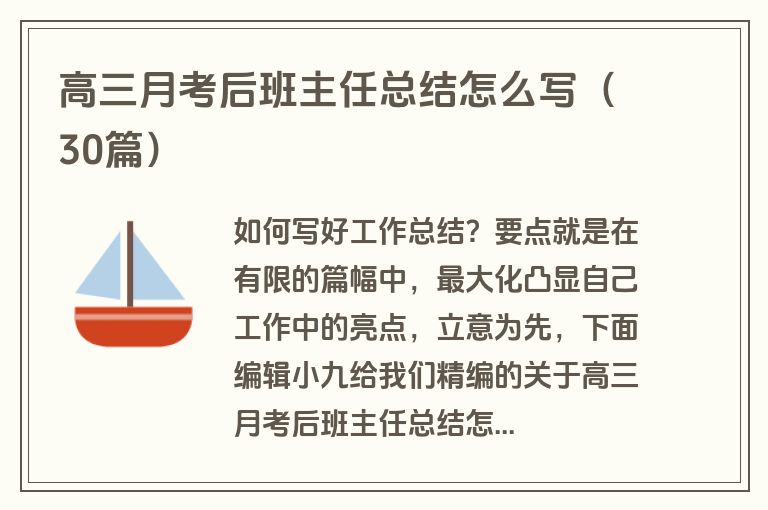 高三月考后班主任总结怎么写（30篇）

如何写好工作总结？要点就是在有限的篇幅中，最大化凸显自己工作中的亮点，立意为先，下面编辑小九给我们精编的关于高三月考后班主任总结怎...